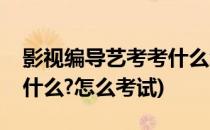 影视编导艺考考什么
什么?怎么考试)